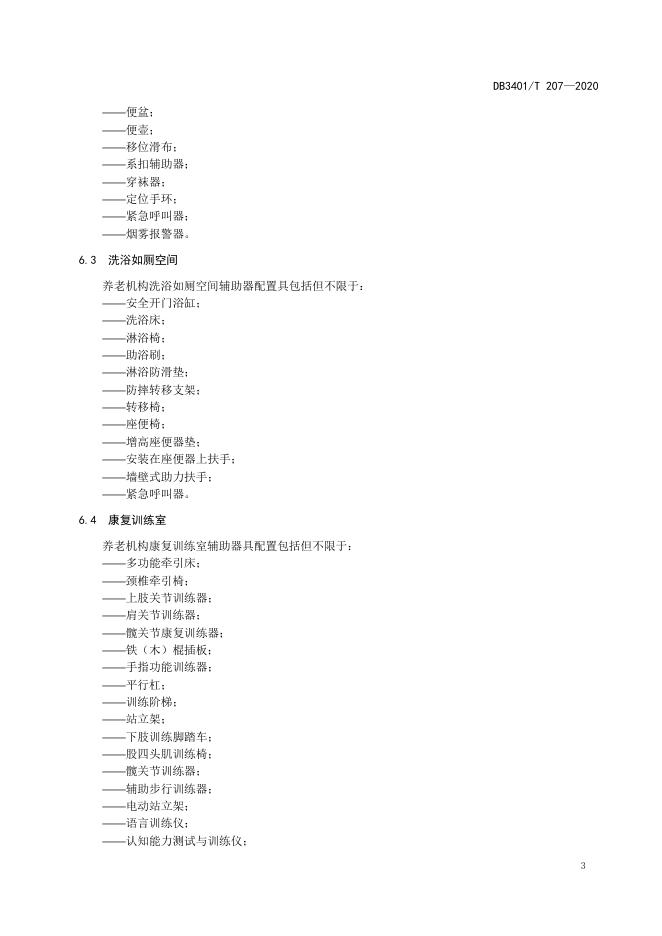 DB3401/T 207—2020

——便盆；
——便壶；
——移位滑布；
——系扣辅助器；
——穿袜器；
——定位手环；
——紧急呼叫器；
——烟雾报警器。

6.3 洗浴如厕空间

养老机构洗浴如厕空间辅助器配置具包括但不限于：
——安全开门浴缸；
——洗浴床；
——淋浴椅；
——助浴刷；
——淋浴防滑垫；
——防摔转移支架；
——转移椅；
——座便椅；
——增高座便器垫；
——安装在座便器上扶手；
——墙壁式助力扶手；
——紧急呼叫器。

6.4 康复训练室

养老机构康复训练室辅助器具配置包括但不限于：
——多功能牵引床；
——颈椎牵引椅；
——上肢关节训练器；
——肩关节训练器；
——髋关节康复训练器；
——铁（木）棍插板；
——手指功能训练器；
——平行杠；
——训练阶梯；
——站立架；
——下肢训练脚踏车；
——股四头肌训练椅；
——髋关节训练器；
——辅助步行训练器；
——电动站立架；
——语言训练仪；
——认知能力测试与训练仪；

3